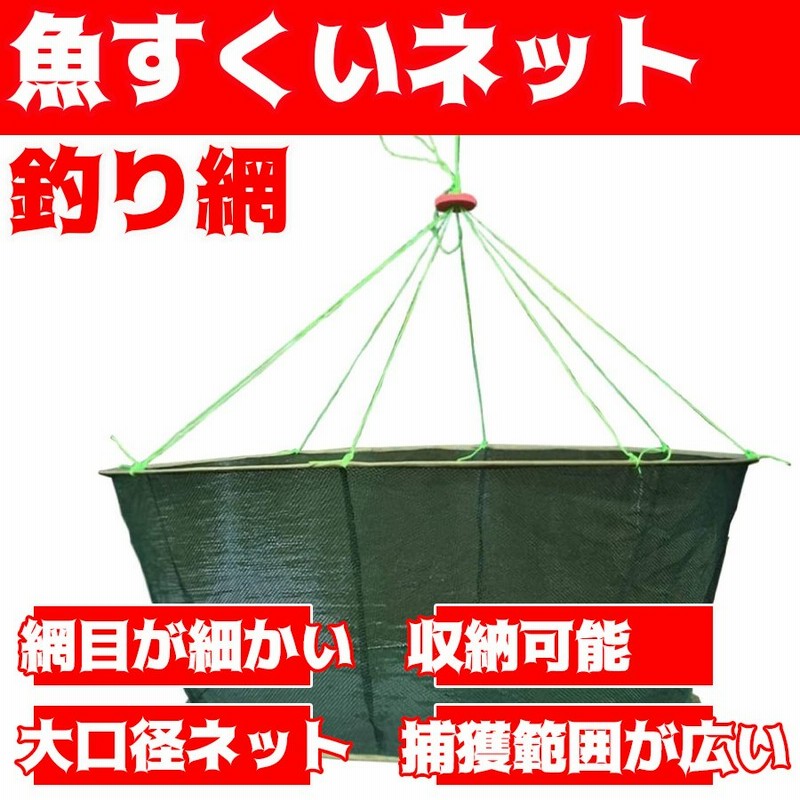 魚すくいネット

釣り網

網目が細かい

収納可能

大口径ネット

捕獲範囲が広い